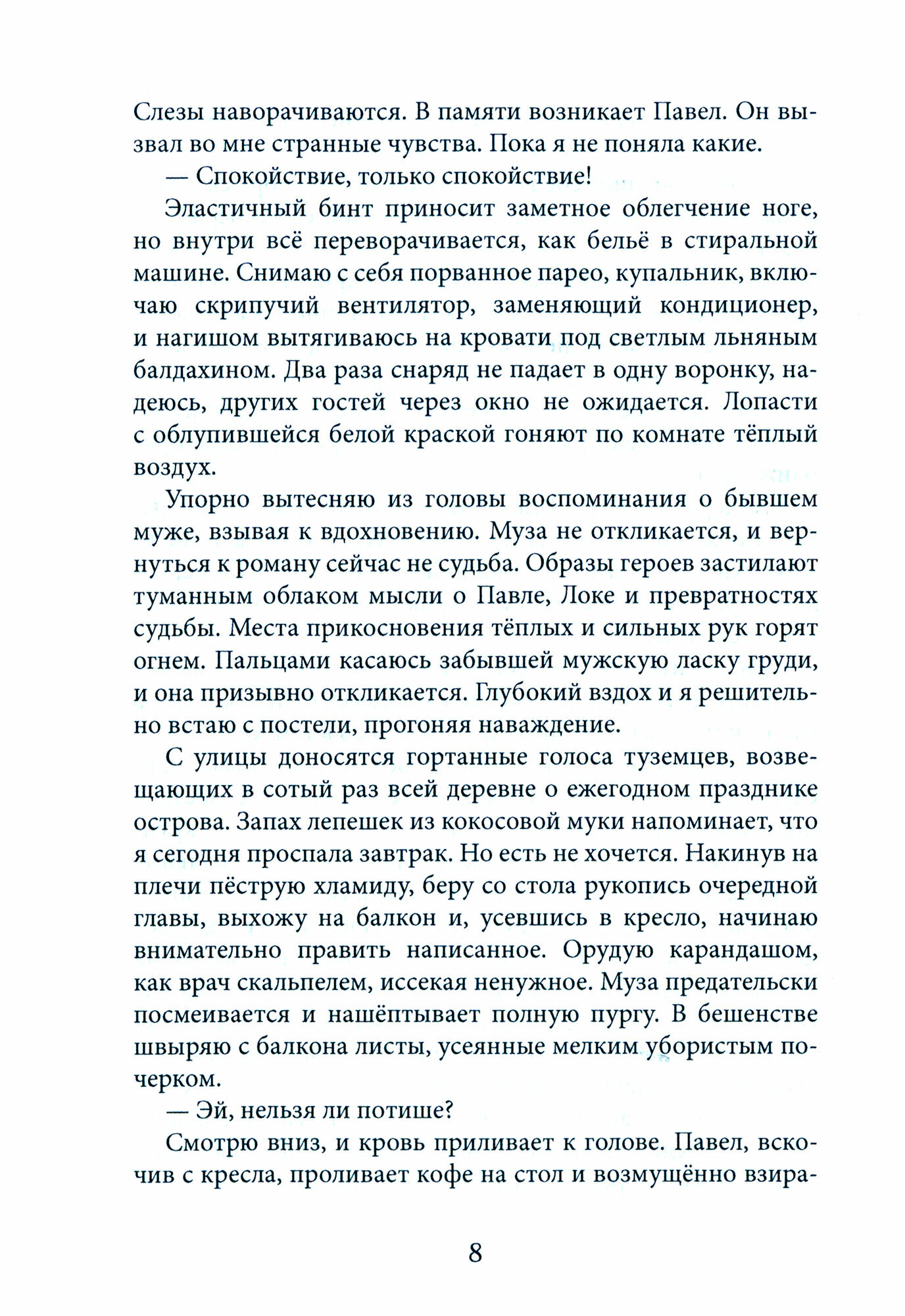 Слезы наворачиваются. В памяти возникает Павел. Он вызвал во мне странные чувства. Пока я не поняла какие.

— Спокойствие, только спокойствие!

Эластичный бинт приносит заметное облегчение ноге, но внутри всё переворачивается, как бельё в стиральной машине. Снимаю с себя порванное парео, купальник, включаю скрипучий вентилятор, заменяющий кондиционер, и нагишом вытягиваюсь на кровати под светлым льняным балдахином. Два раза снаряд не падает в одну воронку, надеюсь, других гостей через окно не ожидается. Лопасти с облупившейся белой краской гоняют по комнате тёплый воздух.

Упорно вытесняю из головы воспоминания о бывшем муже, взывая к вдохновению. Муза не откликается, и вернуться к роману сейчас не судьба. Образы героев застилают туманным облаком мысли о Павле, Локе и превратностях судьбы. Места прикосновения тёплых и сильных рук горят огнем. Пальцами касаюсь забывшей мужскую ласку груди, и она призывно откликается. Глубокий вздох и я решительно встаю с постели, прогоняя наваждение.

С улицы доносятся гортанные голоса туземцев, возвещающих в сотый раз всей деревне о ежегодном празднике острова. Запах лепешек из кокосовой муки напоминает, что я сегодня проспала завтрак. Но есть не хочется. Накинув на плечи пёструю хламиду, беру со стола рукопись очередной главы, выхожу на балкон и, усевшись в кресло, начинаю внимательно править написанное. Орудую карандашом, как врач скальпелем, иссекая ненужное. Муза предательски посмеивается и нашёптывает полную пургу. В бешенстве швыряю с балкона листы, усеянные мелким убористым почерком.

— Эй, нельзя ли потише?

Смотрю вниз, и кровь приливает к голове. Павел, вскочив с кресла, проливает кофе на стол и возмущённо взира-

8